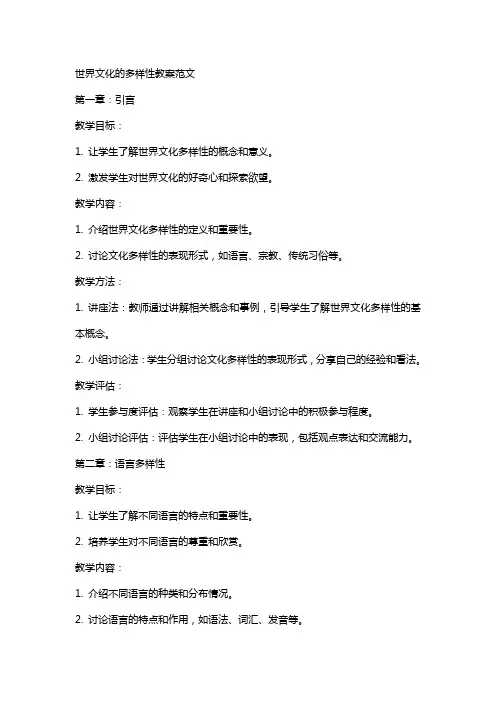 世界文化的多样性教案范文

第一章：引言

教学目标：

1. 让学生了解世界文化多样性的概念和意义。

2. 激发学生对世界文化的好奇心和探索欲望。

教学内容：

1. 介绍世界文化多样性的定义和重要性。

2. 讨论文化多样性的表现形式，如语言、宗教、传统习俗等。

教学方法：

1. 讲座法：教师通过讲解相关概念和事例，引导学生了解世界文化多样性的基本概念。

2. 小组讨论法：学生分组讨论文化多样性的表现形式，分享自己的经验和看法。

教学评估：

1. 学生参与度评估：观察学生在讲座和小组讨论中的积极参与程度。

2. 小组讨论评估：评估学生在小组讨论中的表现，包括观点表达和交流能力。

第二章：语言多样性

教学目标：

1. 让学生了解不同语言的特点和重要性。

2. 培养学生对不同语言的尊重和欣赏。

教学内容：

1. 介绍不同语言的种类和分布情况。

2. 讨论语言的特点和作用，如语法、词汇、发音等。